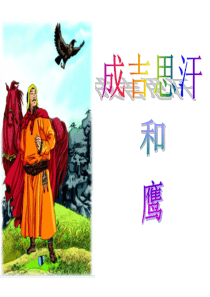 成吉思汗

和

鹰